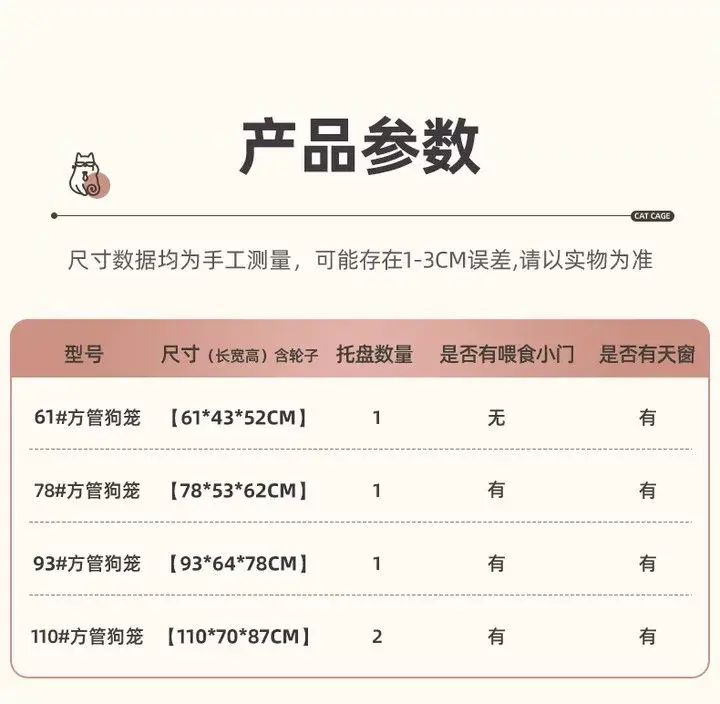 产品参数

CAT CAGE

尺寸数据均为手工测量，可能存在1-3CM误差,请以实物为准

| 型号 | 尺寸（长宽高）含轮子 | 托盘数量 | 是否有喂食小门 | 是否有天窗 |
|---|---|---|---|---|
| 61#方管狗笼 | 【61*43*52CM】 | 1 | 无 | 有 |
| 78#方管狗笼 | 【78*53*62CM】 | 1 | 有 | 有 |
| 93#方管狗笼 | 【93*64*78CM】 | 1 | 有 | 有 |
| 110#方管狗笼 | 【110*70*87CM】 | 2 | 有 | 有 |